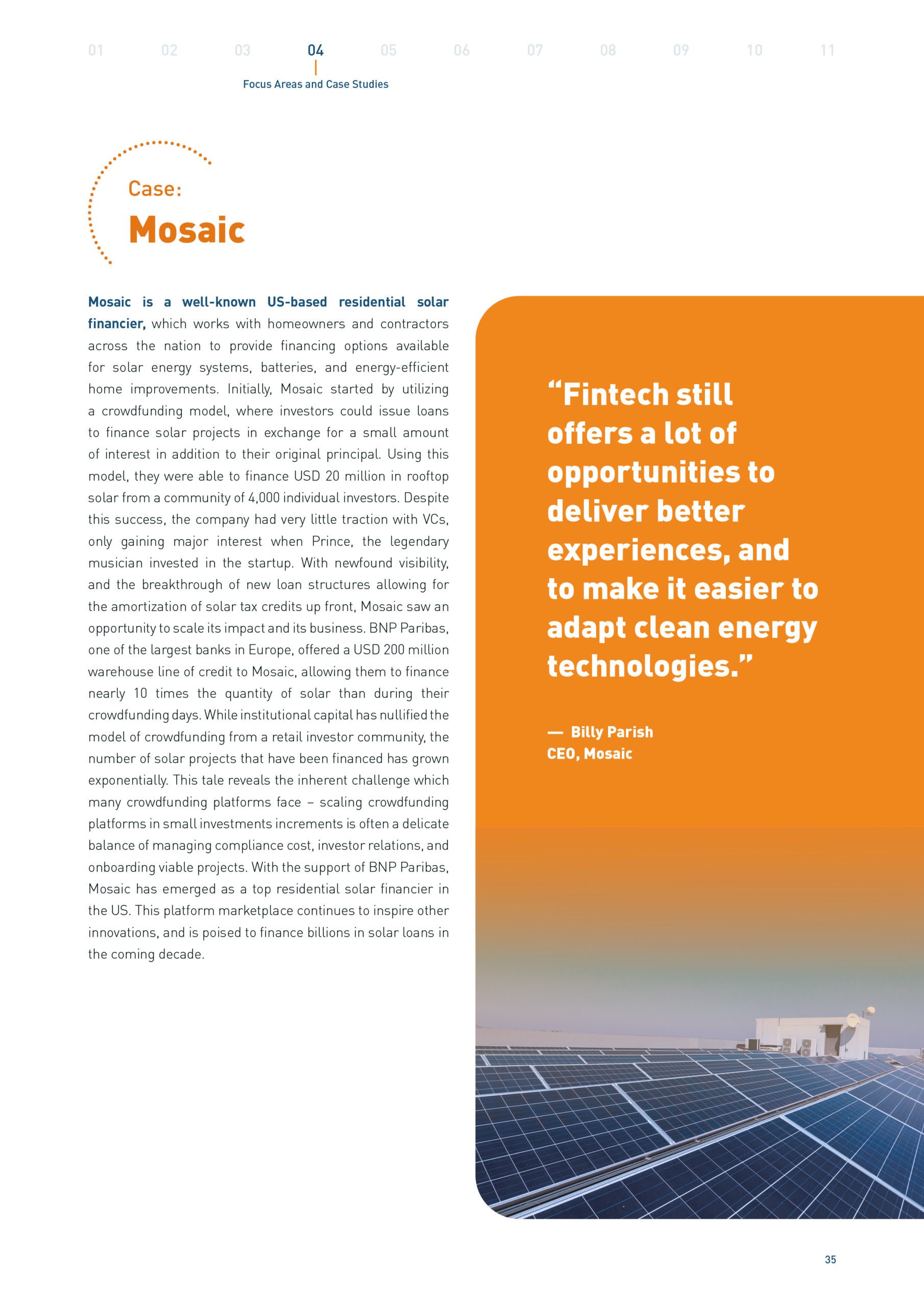 01 02 03 04 05 06 07 08 09 10 11

Focus Areas and Case Studies

Case:
Mosaic

Mosaic is a well-known US-based residential solar financier, which works with homeowners and contractors across the nation to provide financing options available for solar energy systems, batteries, and energy-efficient home improvements. Initially, Mosaic started by utilizing a crowdfunding model, where investors could issue loans to finance solar projects in exchange for a small amount of interest in addition to their original principal. Using this model, they were able to finance USD 20 million in rooftop solar from a community of 4,000 individual investors. Despite this success, the company had very little traction with VCs, only gaining major interest when Prince, the legendary musician invested in the startup. With newfound visibility, and the breakthrough of new loan structures allowing for the amortization of solar tax credits up front, Mosaic saw an opportunity to scale its impact and its business. BNP Paribas, one of the largest banks in Europe, offered a USD 200 million warehouse line of credit to Mosaic, allowing them to finance nearly 10 times the quantity of solar than during their crowdfunding days. While institutional capital has nullified the model of crowdfunding from a retail investor community, the number of solar projects that have been financed has grown exponentially. This tale reveals the inherent challenge which many crowdfunding platforms face – scaling crowdfunding platforms in small investments increments is often a delicate balance of managing compliance cost, investor relations, and onboarding viable projects. With the support of BNP Paribas, Mosaic has emerged as a top residential solar financier in the US. This platform marketplace continues to inspire other innovations, and is poised to finance billions in solar loans in the coming decade.

“Fintech still offers a lot of opportunities to deliver better experiences, and to make it easier to adapt clean energy technologies.”

— Billy Parish
CEO, Mosaic

35